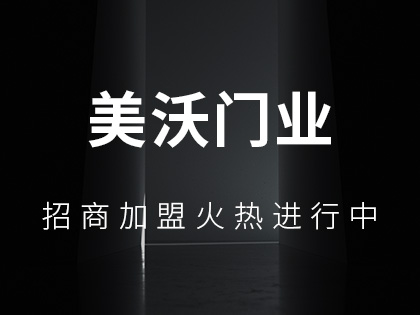 美沃门业

招商加盟火热进行中